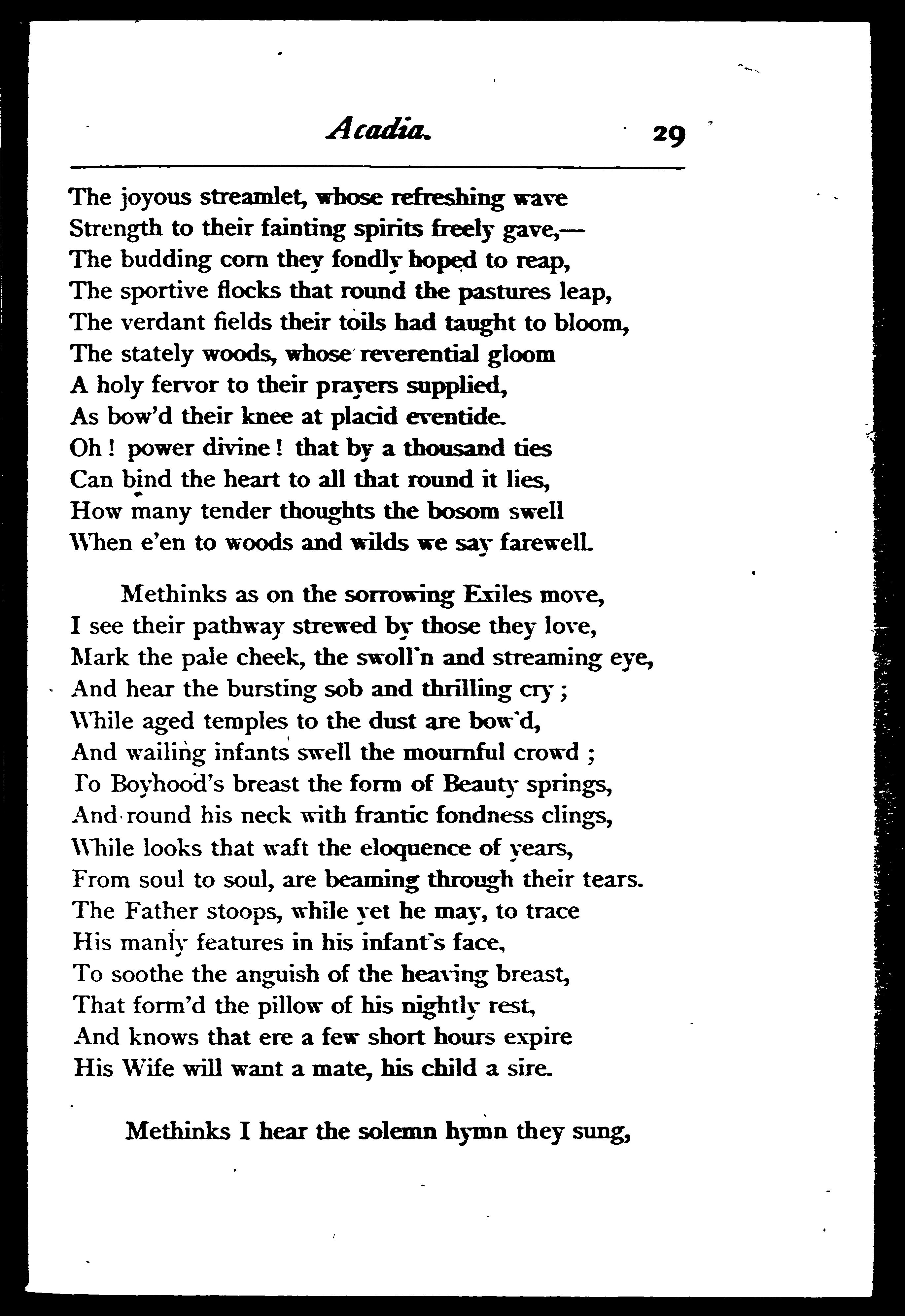 Acadia. 29

The joyous streamlet, whose refreshing wave
Strength to their fainting spirits freely gave,—
The budding corn they fondly hoped to reap,
The sportive flocks that round the pastures leap,
The verdant fields their toils had taught to bloom,
The stately woods, whose reverential gloom
A holy fervor to their prayers supplied,
As bow'd their knee at placid eventide.
Oh! power divine! that by a thousand ties
Can bind the heart to all that round it lies,
How many tender thoughts the bosom swell
When e'en to woods and wilds we say farewell.

Methinks as on the sorrowing Exiles move,
I see their pathway strewed by those they love,
Mark the pale cheek, the swoll'n and streaming eye,
And hear the bursting sob and thrilling cry;
While aged temples to the dust are bow'd,
And wailing infants swell the mournful crowd;
To Boyhood's breast the form of Beauty springs,
And round his neck with frantic fondness clings,
While looks that waft the eloquence of years,
From soul to soul, are beaming through their tears.
The Father stoops, while yet he may, to trace
His manly features in his infant's face,
To soothe the anguish of the heaving breast,
That form'd the pillow of his nightly rest,
And knows that ere a few short hours expire
His Wife will want a mate, his child a sire.

Methinks I hear the solemn hymn they sung,